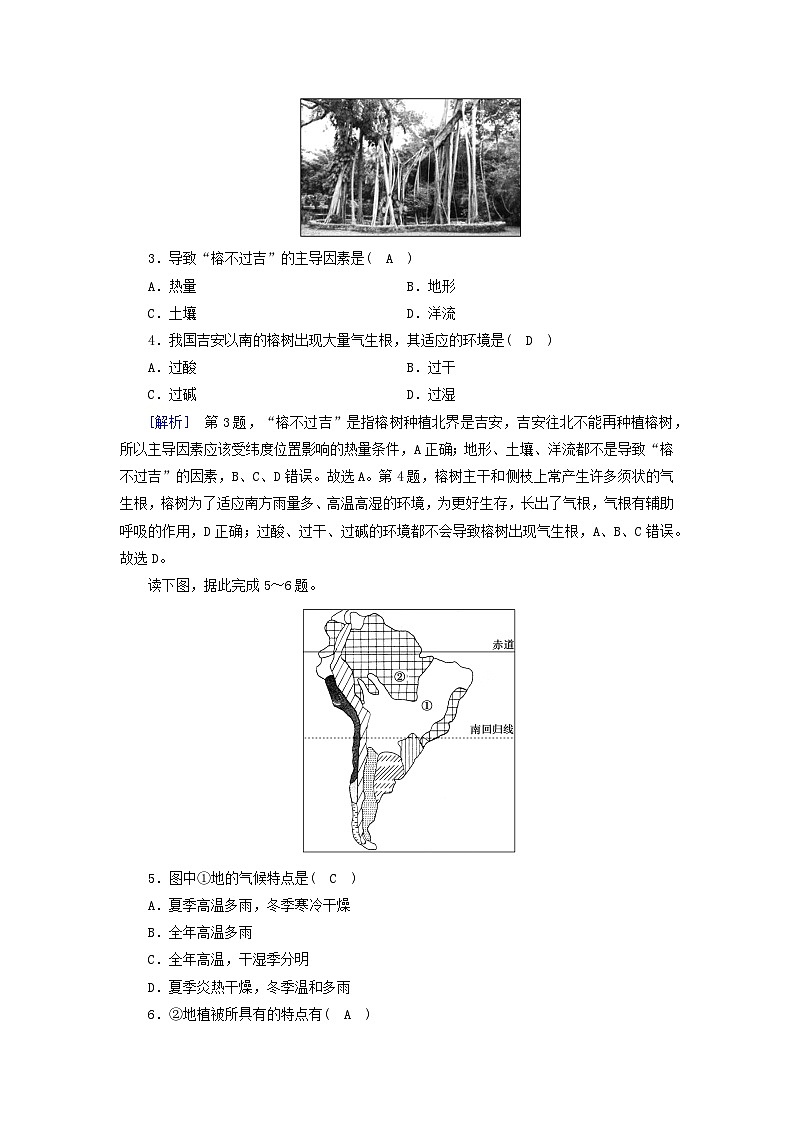 3．导致“榕不过吉”的主导因素是（ A ）

A．热量　　B．地形

C．土壤　　D．洋流

4．我国吉安以南的榕树出现大量气生根，其适应的环境是（ D ）

A．过酸　　B．过干

C．过碱　　D．过湿

[解析]　第3题，“榕不过吉”是指榕树种植北界是吉安，吉安往北不能再种植榕树，所以主导因素应该受纬度位置影响的热量条件，A正确；地形、土壤、洋流都不是导致“榕不过吉”的因素，B、C、D错误。故选A。第4题，榕树主干和侧枝上常产生许多须状的气生根，榕树为了适应南方雨量多、高温高湿的环境，为更好生存，长出了气根，气根有辅助呼吸的作用，D正确；过酸、过干、过碱的环境都不会导致榕树出现气生根，A、B、C错误。故选D。

读下图，据此完成5～6题。

赤道

②

①

南回归线

5．图中①地的气候特点是（ C ）

A．夏季高温多雨，冬季寒冷干燥

B．全年高温多雨

C．全年高温，干湿季分明

D．夏季炎热干燥，冬季温和多雨

6．②地植被所具有的特点有（ A ）